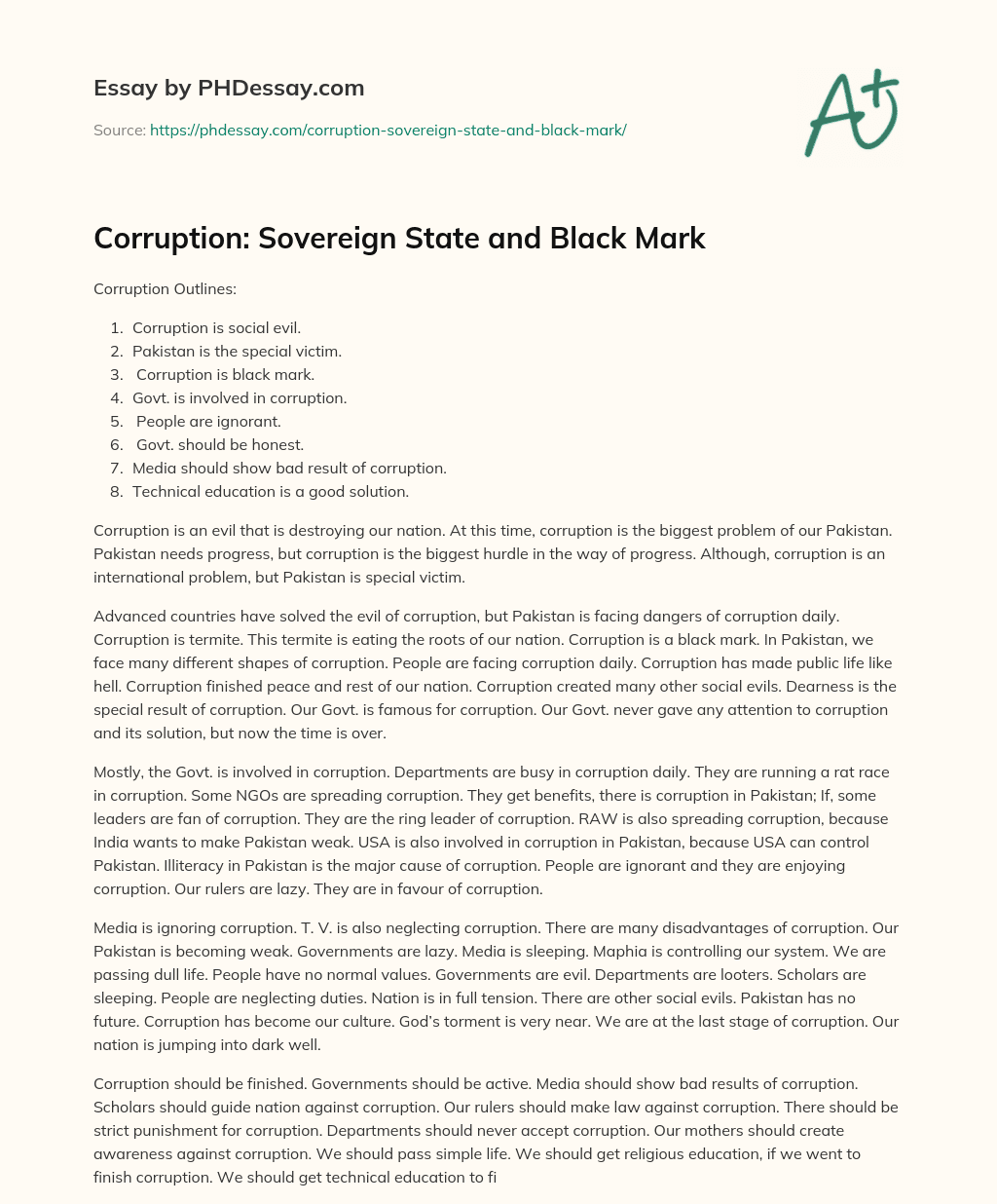 Essay by PHDessay.com

Source: https://phdessay.com/corruption-sovereign-state-and-black-mark/

A+

Corruption: Sovereign State and Black Mark

Corruption Outlines:

1. Corruption is social evil.
2. Pakistan is the special victim.
3. Corruption is black mark.
4. Govt. is involved in corruption.
5. People are ignorant.
6. Govt. should be honest.
7. Media should show bad result of corruption.
8. Technical education is a good solution.

Corruption is an evil that is destroying our nation. At this time, corruption is the biggest problem of our Pakistan. Pakistan needs progress, but corruption is the biggest hurdle in the way of progress. Although, corruption is an international problem, but Pakistan is special victim.

Advanced countries have solved the evil of corruption, but Pakistan is facing dangers of corruption daily. Corruption is termite. This termite is eating the roots of our nation. Corruption is a black mark. In Pakistan, we face many different shapes of corruption. People are facing corruption daily. Corruption has made public life like hell. Corruption finished peace and rest of our nation. Corruption created many other social evils. Dearness is the special result of corruption. Our Govt. is famous for corruption. Our Govt. never gave any attention to corruption and its solution, but now the time is over.

Mostly, the Govt. is involved in corruption. Departments are busy in corruption daily. They are running a rat race in corruption. Some NGOs are spreading corruption. They get benefits, there is corruption in Pakistan; If, some leaders are fan of corruption. They are the ring leader of corruption. RAW is also spreading corruption, because India wants to make Pakistan weak. USA is also involved in corruption in Pakistan, because USA can control Pakistan. Illiteracy in Pakistan is the major cause of corruption. People are ignorant and they are enjoying corruption. Our rulers are lazy. They are in favour of corruption.

Media is ignoring corruption. T. V. is also neglecting corruption. There are many disadvantages of corruption. Our Pakistan is becoming weak. Governments are lazy. Media is sleeping. Maphia is controlling our system. We are passing dull life. People have no normal values. Governments are evil. Departments are looters. Scholars are sleeping. People are neglecting duties. Nation is in full tension. There are other social evils. Pakistan has no future. Corruption has become our culture. God's torment is very near. We are at the last stage of corruption. Our nation is jumping into dark well.

Corruption should be finished. Governments should be active. Media should show bad results of corruption. Scholars should guide nation against corruption. Our rulers should make law against corruption. There should be strict punishment for corruption. Departments should never accept corruption. Our mothers should create awareness against corruption. We should pass simple life. We should get religious education, if we went to finish corruption. We should get technical education to fi